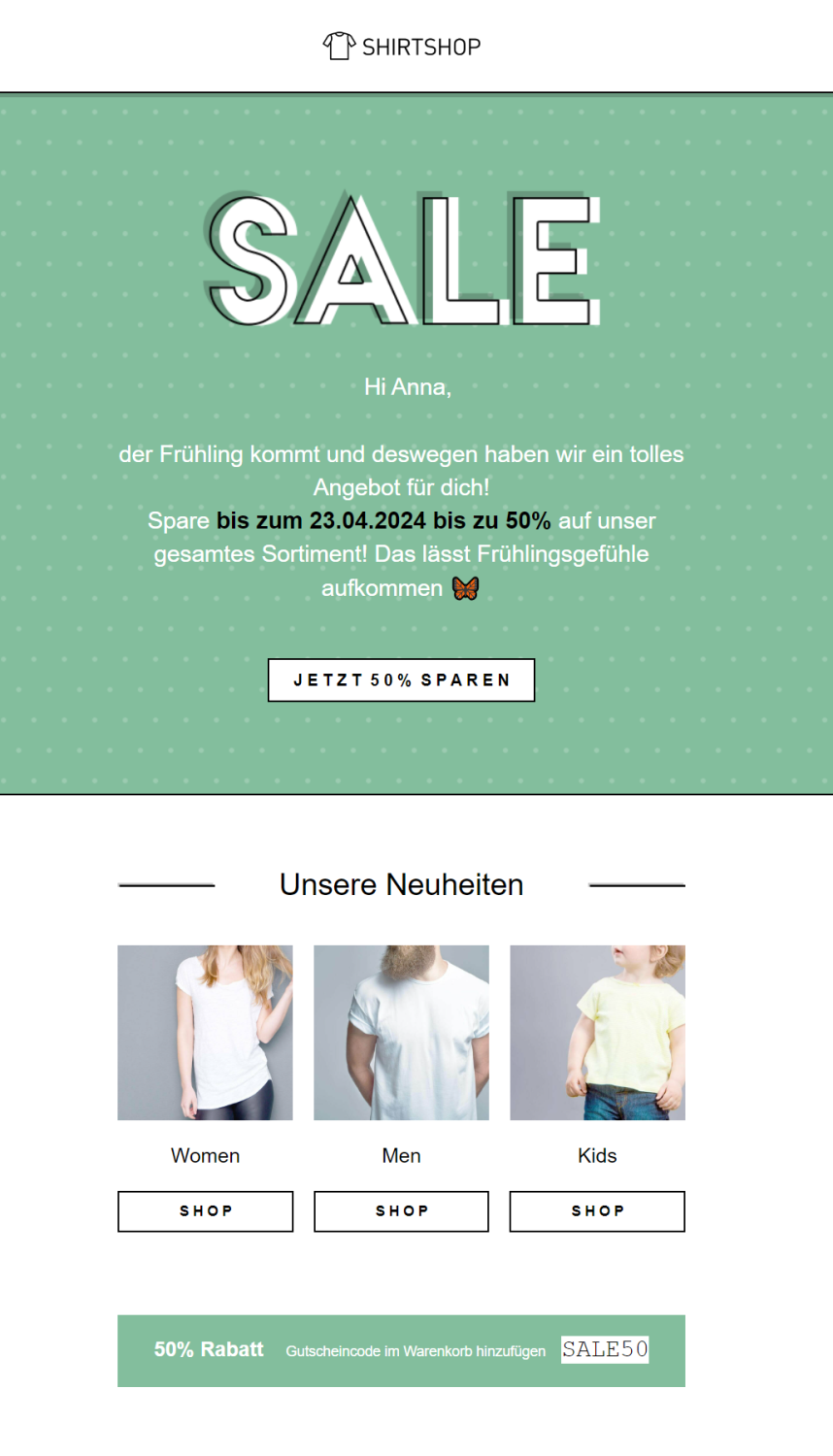 SHIRTSHOP

SALE

Hi Anna,

der Frühling kommt und deswegen haben wir ein tolles Angebot für dich!
Spare bis zum 23.04.2024 bis zu 50% auf unser gesamtes Sortiment! Das lässt Frühlingsgefühle aufkommen 🦋

JETZT 50% SPAREN

Unsere Neuheiten

Women

SHOP

Men

SHOP

Kids

SHOP

50% Rabatt Gutscheincode im Warenkorb hinzufügen SALE50